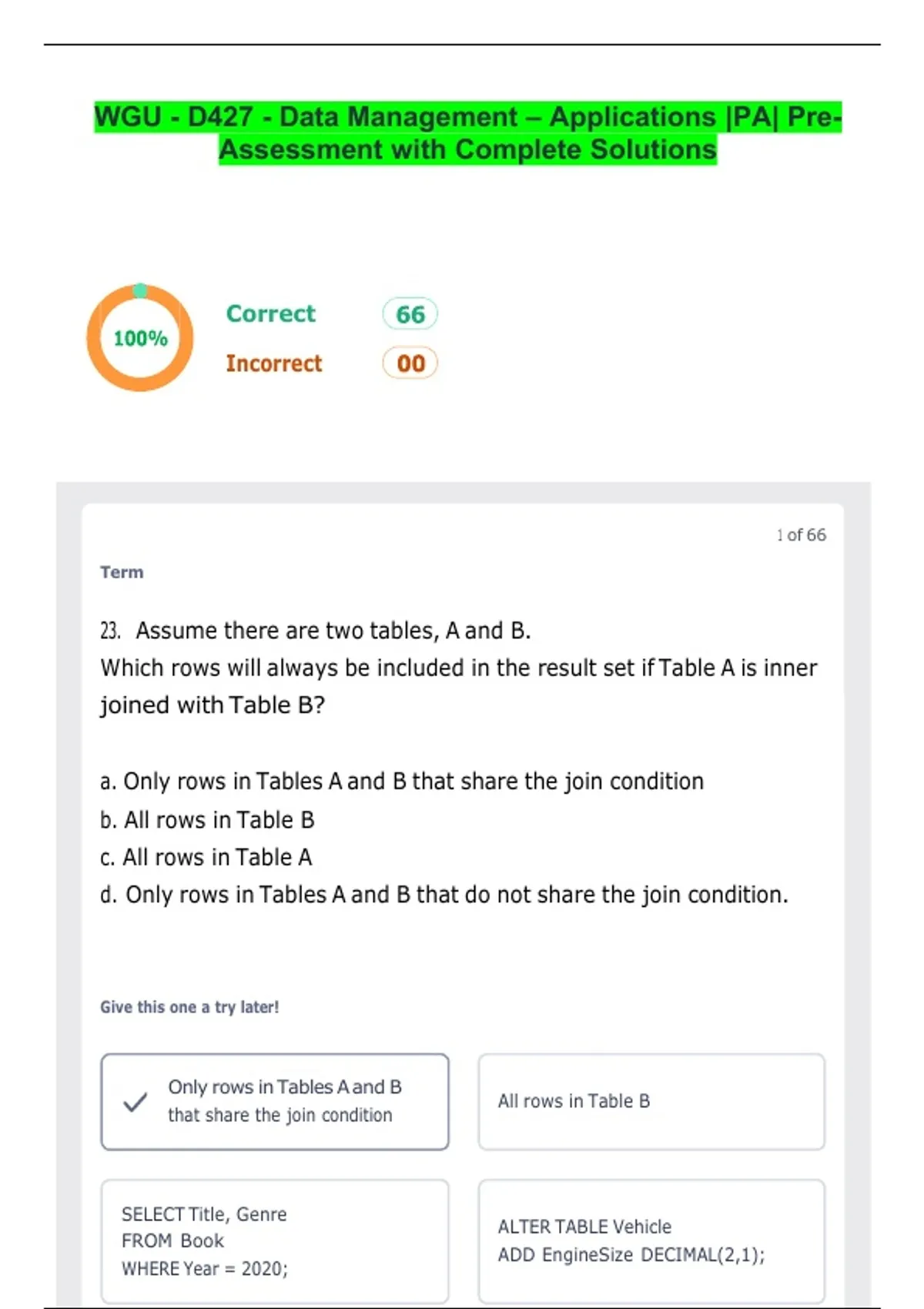 WGU - D427 - Data Management – Applications |PA| Pre-Assessment with Complete Solutions

100%

Correct 66

Incorrect 00

1 of 66

Term

23. Assume there are two tables, A and B.
Which rows will always be included in the result set if Table A is inner joined with Table B?

a. Only rows in Tables A and B that share the join condition
b. All rows in Table B
c. All rows in Table A
d. Only rows in Tables A and B that do not share the join condition.

Give this one a try later!

✓ Only rows in Tables A and B that share the join condition

All rows in Table B

SELECT Title, Genre
FROM Book
WHERE Year = 2020;

ALTER TABLE Vehicle
ADD EngineSize DECIMAL(2,1);